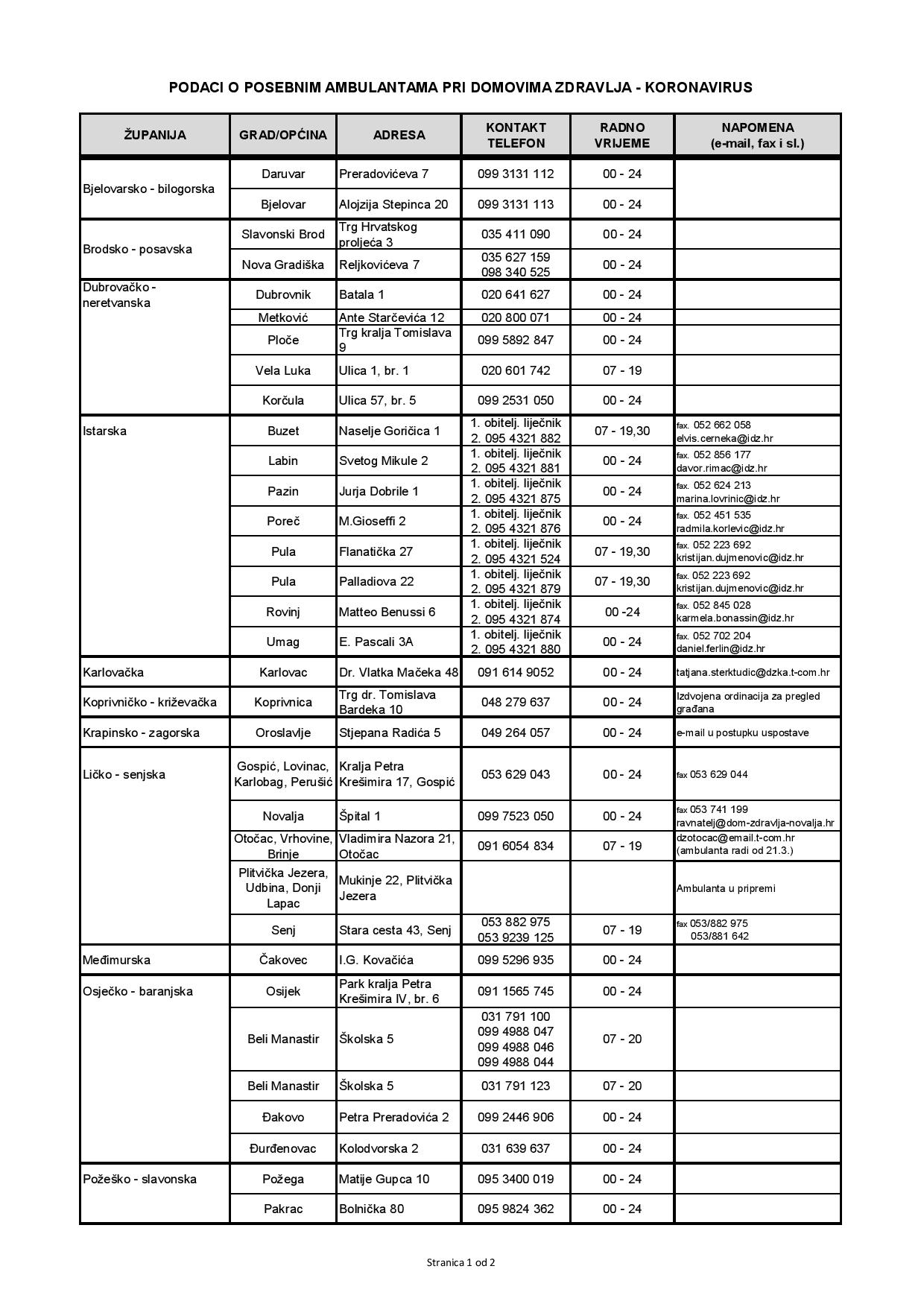 PODACI O POSEBNIM AMBULANTAMA PRI DOMOVIMA ZDRAVLJA - KORONAVIRUS

| ŽUPANIJA | GRAD/OPĆINA | ADRESA | KONTAKT TELEFON | RADNO VRIJEME | NAPOMENA (e-mail, fax i sl.) |
|---|---|---|---|---|---|
| Bjelovarsko - bilogorska | Daruvar | Preradovićeva 7 | 099 3131 112 | 00 - 24 | |
| | Bjelovar | Alojzija Stepinca 20 | 099 3131 113 | 00 - 24 | |
| Brodsko - posavska | Slavonski Brod | Trg Hrvatskog proljeća 3 | 035 411 090 | 00 - 24 | |
| | Nova Gradiška | Reljkovićeva 7 | 035 627 159 098 340 525 | 00 - 24 | |
| Dubrovačko - neretvanska | Dubrovnik | Batala 1 | 020 641 627 | 00 - 24 | |
| | Metković | Ante Starčevića 12 | 020 800 071 | 00 - 24 | |
| | Ploče | Trg kralja Tomislava 9 | 099 5892 847 | 00 - 24 | |
| | Vela Luka | Ulica 1, br. 1 | 020 601 742 | 07 - 19 | |
| | Korčula | Ulica 57, br. 5 | 099 2531 050 | 00 - 24 | |
| Istarska | Buzet | Naselje Goričica 1 | 1. obitelj. liječnik 2. 095 4321 882 | 07 - 19,30 | fax. 052 662 058 elvis.cerneka@idz.hr |
| | Labin | Svetog Mikule 2 | 1. obitelj. liječnik 2. 095 4321 881 | 00 - 24 | fax. 052 856 177 davor.rimac@idz.hr |
| | Pazin | Jurja Dobrile 1 | 1. obitelj. liječnik 2. 095 4321 875 | 00 - 24 | fax. 052 624 213 marina.lovrinic@idz.hr |
| | Poreč | M.Gioseffi 2 | 1. obitelj. liječnik 2. 095 4321 876 | 00 - 24 | fax. 052 451 535 radmila.korlevic@idz.hr |
| | Pula | Flanatička 27 | 1. obitelj. liječnik 2. 095 4321 524 | 07 - 19,30 | fax. 052 223 692 kristijan.dujmenovic@idz.hr |
| | Pula | Palladiova 22 | 1. obitelj. liječnik 2. 095 4321 879 | 07 - 19,30 | fax. 052 223 692 kristijan.dujmenovic@idz.hr |
| | Rovinj | Matteo Benussi 6 | 1. obitelj. liječnik 2. 095 4321 874 | 00 -24 | fax. 052 845 028 karmela.bonassin@idz.hr |
| | Umag | E. Pascali 3A | 1. obitelj. liječnik 2. 095 4321 880 | 00 - 24 | fax. 052 702 204 daniel.ferlin@idz.hr |
| Karlovačka | Karlovac | Dr. Vlatka Mačeka 48 | 091 614 9052 | 00 - 24 | tatjana.sterktudic@dzka.t-com.hr |
| Koprivničko - križevačka | Koprivnica | Trg dr. Tomislava Bardeka 10 | 048 279 637 | 00 - 24 | Izdvojena ordinacija za pregled građana |
| Krapinsko - zagorska | Oroslavlje | Stjepana Radića 5 | 049 264 057 | 00 - 24 | e-mail u postupku uspostave |
| Ličko - senjska | Gospić, Lovinac, Karlobag, Perušić | Kralja Petra Krešimira 17, Gospić | 053 629 043 | 00 - 24 | fax 053 629 044 |
| | Novalja | Špital 1 | 099 7523 050 | 00 - 24 | fax 053 741 199 ravnatelj@dom-zdravlja-novalja.hr |
| | Otočac, Vrhovine, Brinje | Vladimira Nazora 21, Otočac | 091 6054 834 | 07 - 19 | dzotocac@email.t-com.hr (ambulanta radi od 21.3.) |
| | Plitvička Jezera, Udbina, Donji Lapac | Mukinje 22, Plitvička Jezera | | | Ambulanta u pripremi |
| | Senj | Stara cesta 43, Senj | 053 882 975 053 9239 125 | 07 - 19 | fax 053/882 975 053/881 642 |
| Međimurska | Čakovec | I.G. Kovačića | 099 5296 935 | 00 - 24 | |
| Osječko - baranjska | Osijek | Park kralja Petra Krešimira IV, br. 6 | 091 1565 745 | 00 - 24 | |
| | Beli Manastir | Školska 5 | 031 791 100 099 4988 047 099 4988 046 099 4988 044 | 07 - 20 | |
| | Beli Manastir | Školska 5 | 031 791 123 | 07 - 20 | |
| | Đakovo | Petra Preradovića 2 | 099 2446 906 | 00 - 24 | |
| | Đurđenovac | Kolodvorska 2 | 031 639 637 | 00 - 24 | |
| Požeško - slavonska | Požega | Matije Gupca 10 | 095 3400 019 | 00 - 24 | |
| | Pakrac | Bolnička 80 | 095 9824 362 | 00 - 24 | |

Stranica 1 od 2